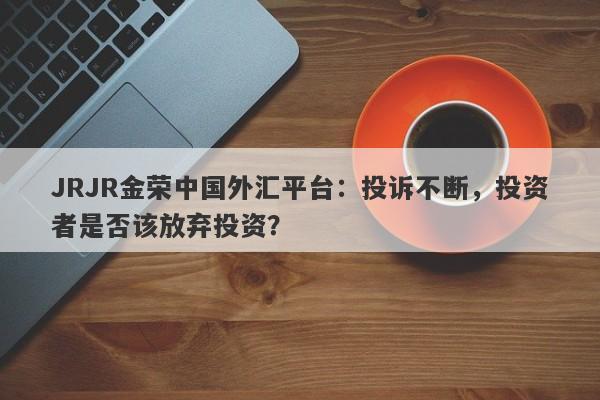 JRJR金荣中国外汇平台：投诉不断，投资者是否该放弃投资?